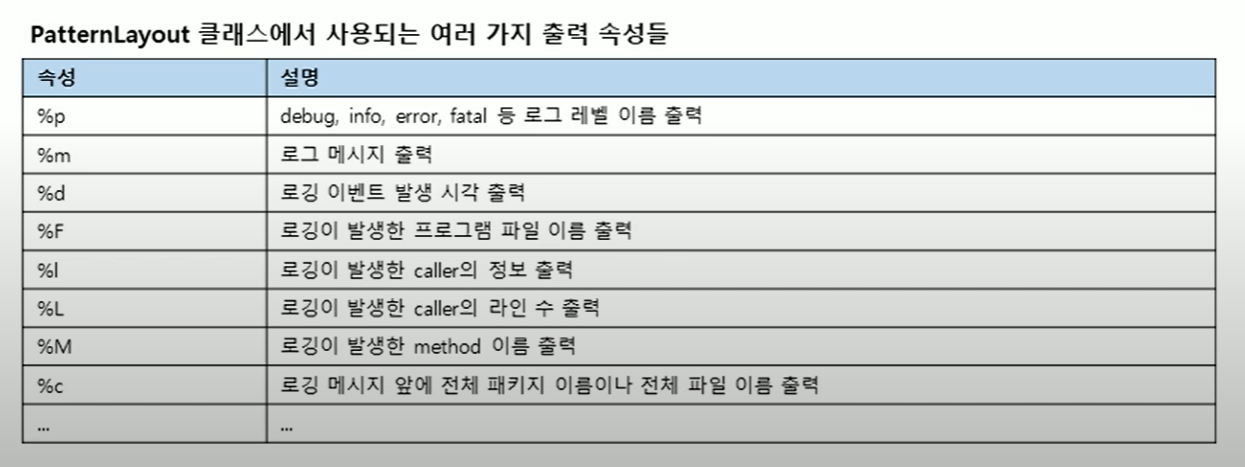 PatternLayout 클래스에서 사용되는 여러 가지 출력 속성들

| 속성 | 설명 |
|---|---|
| %p | debug, info, error, fatal 등 로그 레벨 이름 출력 |
| %m | 로그 메시지 출력 |
| %d | 로깅 이벤트 발생 시각 출력 |
| %F | 로깅이 발생한 프로그램 파일 이름 출력 |
| %l | 로깅이 발생한 caller의 정보 출력 |
| %L | 로깅이 발생한 caller의 라인 수 출력 |
| %M | 로깅이 발생한 method 이름 출력 |
| %c | 로깅 메시지 앞에 전체 패키지 이름이나 전체 파일 이름 출력 |
| ... | ... |